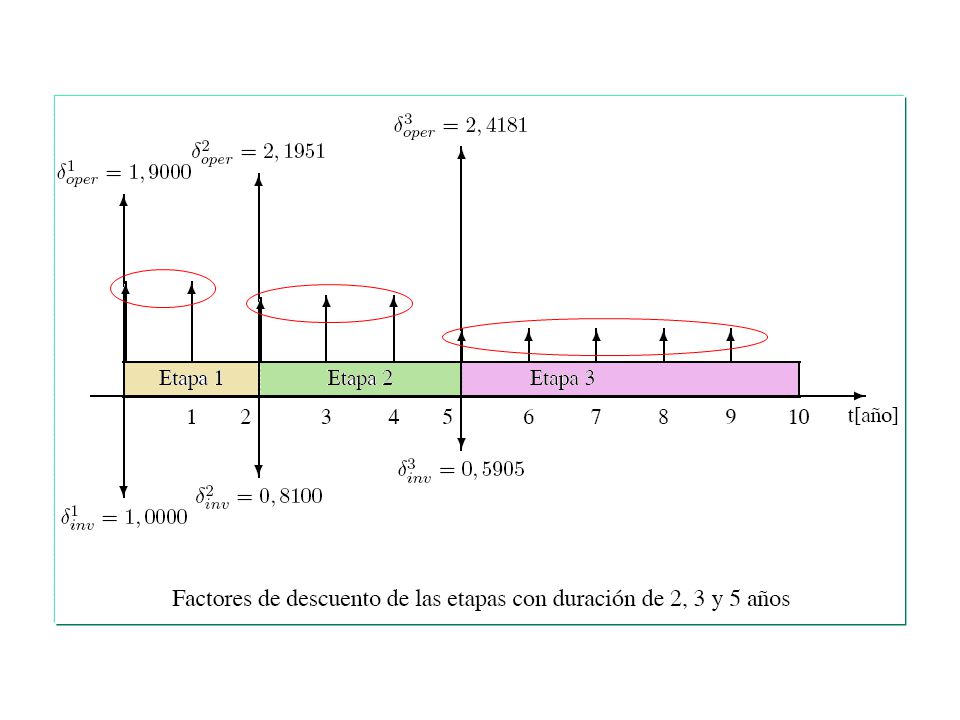 $\delta^3_{oper} = 2,4181$

$\delta^2_{oper} = 2,1951$

$\delta^1_{oper} = 1,9000$

Etapa 1

Etapa 2

Etapa 3

1 2 3 4 5 6 7 8 9 10 t[año]

$\delta^3_{inv} = 0,5905$

$\delta^2_{inv} = 0,8100$

$\delta^1_{inv} = 1,0000$

Factores de descuento de las etapas con duración de 2, 3 y 5 años